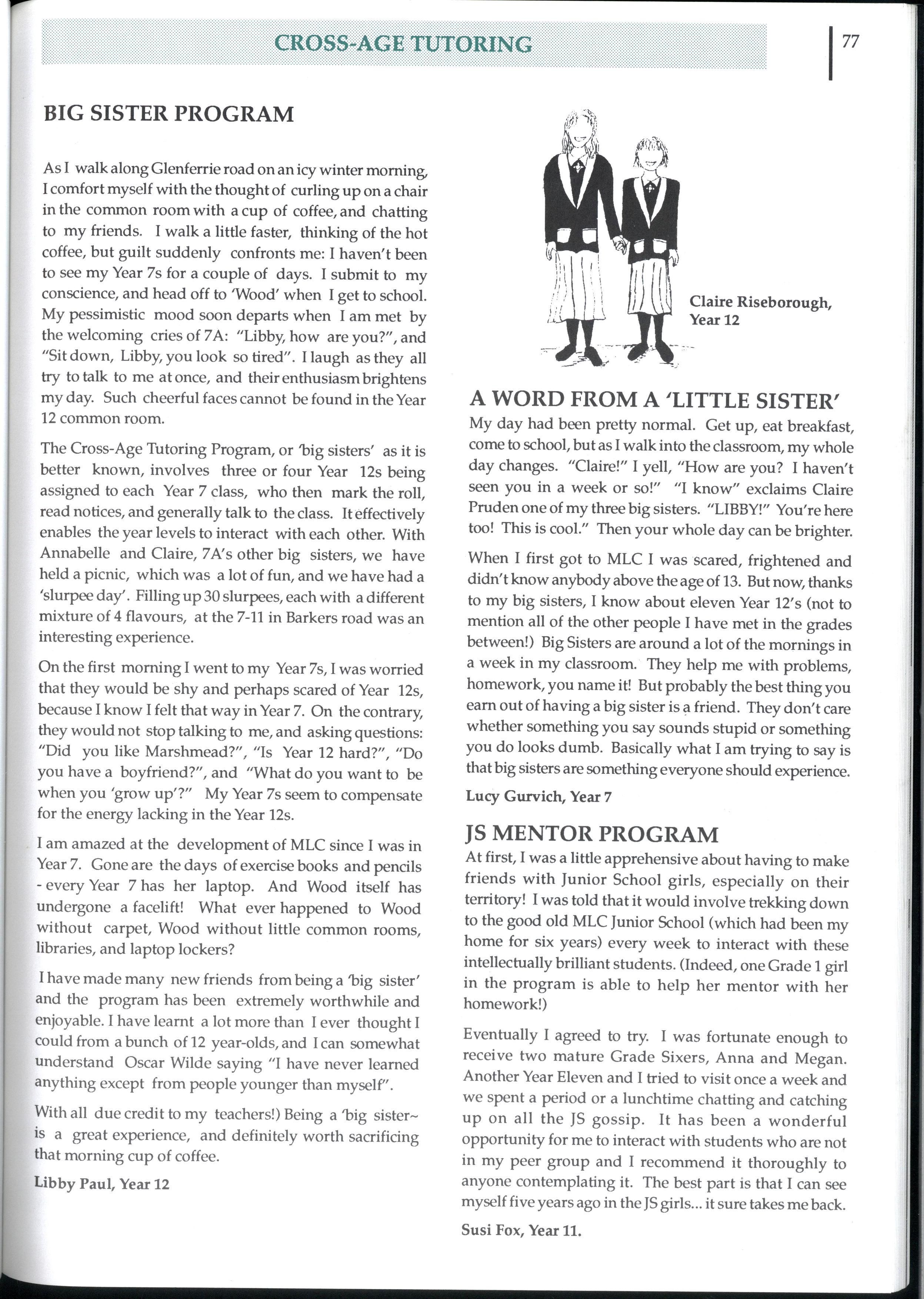 CROSS-AGE TUTORING

77

BIG SISTER PROGRAM

As I walk along Glenferrie road on an icy winter morning, I comfort myself with the thought of curling up on a chair in the common room with a cup of coffee, and chatting to my friends. I walk a little faster, thinking of the hot coffee, but guilt suddenly confronts me: I haven't been to see my Year 7s for a couple of days. I submit to my conscience, and head off to 'Wood' when I get to school. My pessimistic mood soon departs when I am met by the welcoming cries of 7A: "Libby, how are you?", and "Sit down, Libby, you look so tired". I laugh as they all try to talk to me at once, and their enthusiasm brightens my day. Such cheerful faces cannot be found in the Year 12 common room.

The Cross-Age Tutoring Program, or 'big sisters' as it is better known, involves three or four Year 12s being assigned to each Year 7 class, who then mark the roll, read notices, and generally talk to the class. It effectively enables the year levels to interact with each other. With Annabelle and Claire, 7A's other big sisters, we have held a picnic, which was a lot of fun, and we have had a 'slurpee day'. Filling up 30 slurpees, each with a different mixture of 4 flavours, at the 7-11 in Barkers road was an interesting experience.

On the first morning I went to my Year 7s, I was worried that they would be shy and perhaps scared of Year 12s, because I know I felt that way in Year 7. On the contrary, they would not stop talking to me, and asking questions: "Did you like Marshmead?", "Is Year 12 hard?", "Do you have a boyfriend?", and "What do you want to be when you 'grow up'?" My Year 7s seem to compensate for the energy lacking in the Year 12s.

I am amazed at the development of MLC since I was in Year 7. Gone are the days of exercise books and pencils - every Year 7 has her laptop. And Wood itself has undergone a facelift! What ever happened to Wood without carpet, Wood without little common rooms, libraries, and laptop lockers?

I have made many new friends from being a 'big sister' and the program has been extremely worthwhile and enjoyable. I have learnt a lot more than I ever thought I could from a bunch of 12 year-olds, and I can somewhat understand Oscar Wilde saying "I have never learned anything except from people younger than myself".

With all due credit to my teachers!) Being a 'big sister~ is a great experience, and definitely worth sacrificing that morning cup of coffee.

Libby Paul, Year 12

Claire Riseborough, Year 12

A WORD FROM A 'LITTLE SISTER'
My day had been pretty normal. Get up, eat breakfast, come to school, but as I walk into the classroom, my whole day changes. "Claire!" I yell, "How are you? I haven't seen you in a week or so!" "I know" exclaims Claire Pruden one of my three big sisters. "LIBBY!" You're here too! This is cool." Then your whole day can be brighter.

When I first got to MLC I was scared, frightened and didn't know anybody above the age of 13. But now, thanks to my big sisters, I know about eleven Year 12's (not to mention all of the other people I have met in the grades between!) Big Sisters are around a lot of the mornings in a week in my classroom. They help me with problems, homework, you name it! But probably the best thing you earn out of having a big sister is a friend. They don't care whether something you say sounds stupid or something you do looks dumb. Basically what I am trying to say is that big sisters are something everyone should experience.

Lucy Gurvich, Year 7

JS MENTOR PROGRAM
At first, I was a little apprehensive about having to make friends with Junior School girls, especially on their territory! I was told that it would involve trekking down to the good old MLC Junior School (which had been my home for six years) every week to interact with these intellectually brilliant students. (Indeed, one Grade 1 girl in the program is able to help her mentor with her homework!)

Eventually I agreed to try. I was fortunate enough to receive two mature Grade Sixers, Anna and Megan. Another Year Eleven and I tried to visit once a week and we spent a period or a lunchtime chatting and catching up on all the JS gossip. It has been a wonderful opportunity for me to interact with students who are not in my peer group and I recommend it thoroughly to anyone contemplating it. The best part is that I can see myself five years ago in the JS girls... it sure takes me back.

Susi Fox, Year 11.